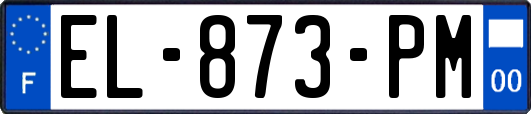 F
EL-873-PM
00